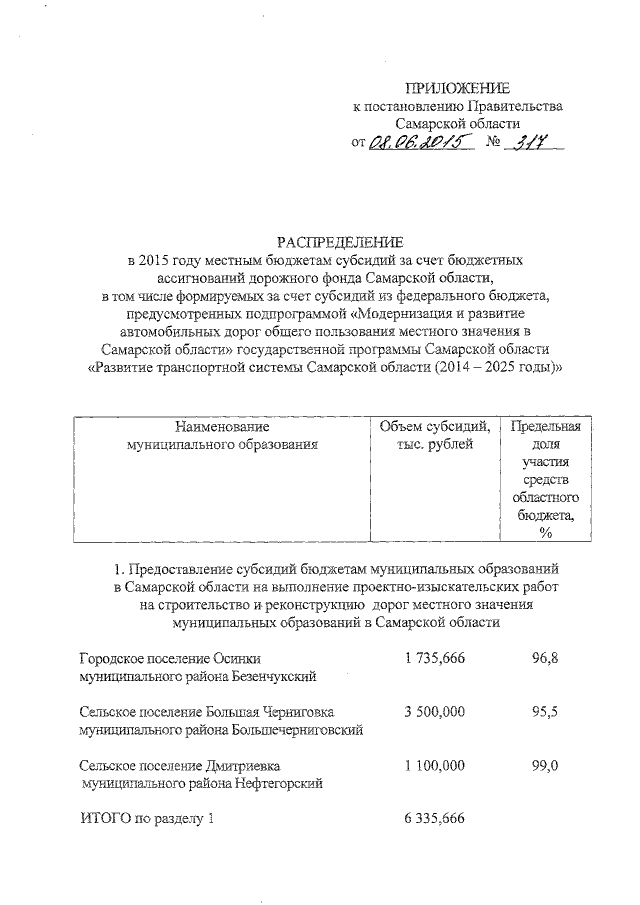 ПРИЛОЖЕНИЕ
к постановлению Правительства
Самарской области
от 08.06.2015 № 317

РАСПРЕДЕЛЕНИЕ
в 2015 году местным бюджетам субсидий за счет бюджетных ассигнований дорожного фонда Самарской области, в том числе формируемых за счет субсидий из федерального бюджета, предусмотренных подпрограммой «Модернизация и развитие автомобильных дорог общего пользования местного значения в Самарской области» государственной программы Самарской области «Развитие транспортной системы Самарской области (2014 – 2025 годы)»

| Наименование муниципального образования | Объем субсидий, тыс. рублей | Предельная доля участия средств областного бюджета, % |
|---|---|---|

1. Предоставление субсидий бюджетам муниципальных образований в Самарской области на выполнение проектно-изыскательских работ на строительство и реконструкцию дорог местного значения муниципальных образований в Самарской области

| | | |
|---|---|---|
| Городское поселение Осинки муниципального района Безенчукский | 1 735,666 | 96,8 |
| Сельское поселение Большая Черниговка муниципального района Большечерниговский | 3 500,000 | 95,5 |
| Сельское поселение Дмитриевка муниципального района Нефтегорский | 1 100,000 | 99,0 |
| ИТОГО по разделу 1 | 6 335,666 | |